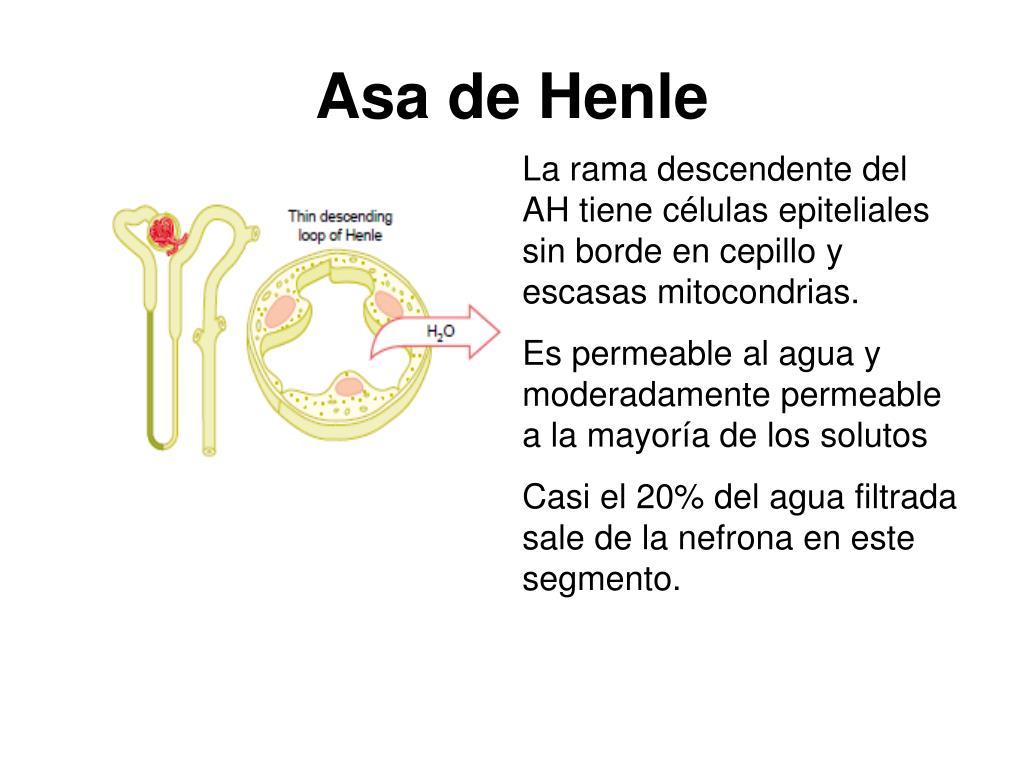 Asa de Henle

Thin descending loop of Henle

$H_2O$

La rama descendente del AH tiene células epiteliales sin borde en cepillo y escasas mitocondrias.

Es permeable al agua y moderadamente permeable a la mayoría de los solutos

Casi el 20% del agua filtrada sale de la nefrona en este segmento.